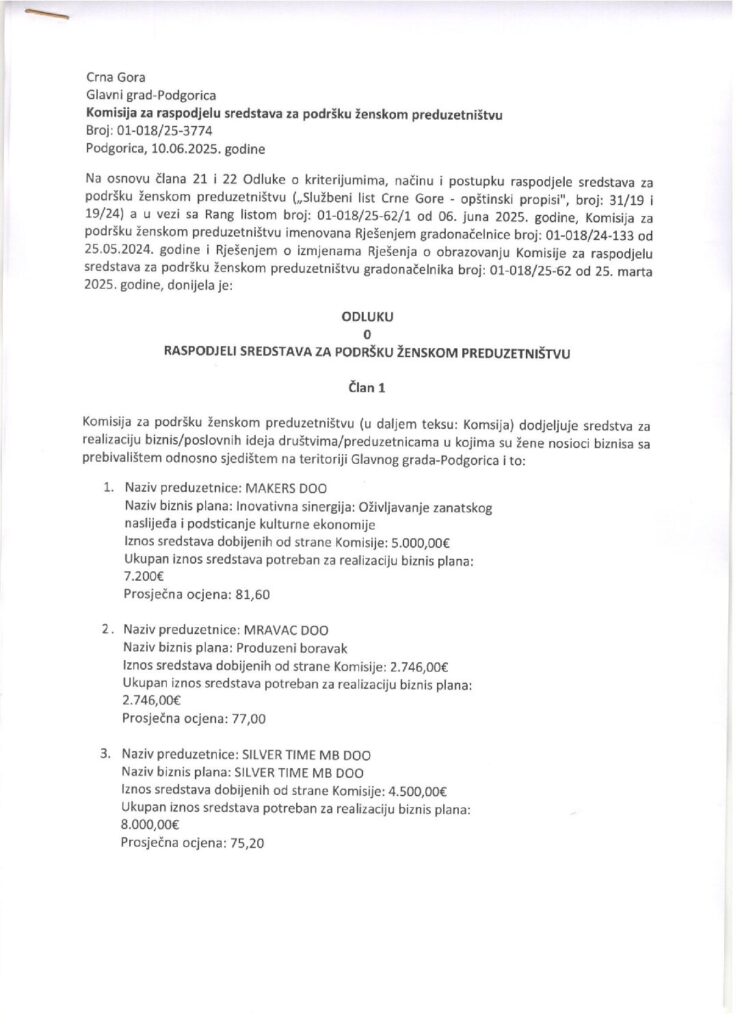 Crna Gora
Glavni grad-Podgorica
Komisija za raspodjelu sredstava za podršku ženskom preduzetništvu
Broj: 01-018/25-3774
Podgorica, 10.06.2025. godine

Na osnovu člana 21 i 22 Odluke o kriterijumima, načinu i postupku raspodjele sredstava za podršku ženskom preduzetništvu („Službeni list Crne Gore - opštinski propisi", broj: 31/19 i 19/24) a u vezi sa Rang listom broj: 01-018/25-62/1 od 06. juna 2025. godine, Komisija za podršku ženskom preduzetništvu imenovana Rješenjem gradonačelnice broj: 01-018/24-133 od 25.05.2024. godine i Rješenjem o izmjenama Rješenja o obrazovanju Komisije za raspodjelu sredstava za podršku ženskom preduzetništvu gradonačelnika broj: 01-018/25-62 od 25. marta 2025. godine, donijela je:

ODLUKU
O
RASPODJELI SREDSTAVA ZA PODRŠKU ŽENSKOM PREDUZETNIŠTVU

Član 1

Komisija za podršku ženskom preduzetništvu (u daljem teksu: Komsija) dodjeljuje sredstva za realizaciju biznis/poslovnih ideja društvima/preduzetnicama u kojima su žene nosioci biznisa sa prebivalištem odnosno sjedištem na teritoriji Glavnog grada-Podgorica i to:

1. Naziv preduzetnice: MAKERS DOO
Naziv biznis plana: Inovativna sinergija: Oživljavanje zanatskog naslijeđa i podsticanje kulturne ekonomije
Iznos sredstava dobijenih od strane Komisije: 5.000,00€
Ukupan iznos sredstava potreban za realizaciju biznis plana: 7.200€
Prosječna ocjena: 81,60

2. Naziv preduzetnice: MRAVAC DOO
Naziv biznis plana: Produzeni boravak
Iznos sredstava dobijenih od strane Komisije: 2.746,00€
Ukupan iznos sredstava potreban za realizaciju biznis plana: 2.746,00€
Prosječna ocjena: 77,00

3. Naziv preduzetnice: SILVER TIME MB DOO
Naziv biznis plana: SILVER TIME MB DOO
Iznos sredstava dobijenih od strane Komisije: 4.500,00€
Ukupan iznos sredstava potreban za realizaciju biznis plana: 8.000,00€
Prosječna ocjena: 75,20